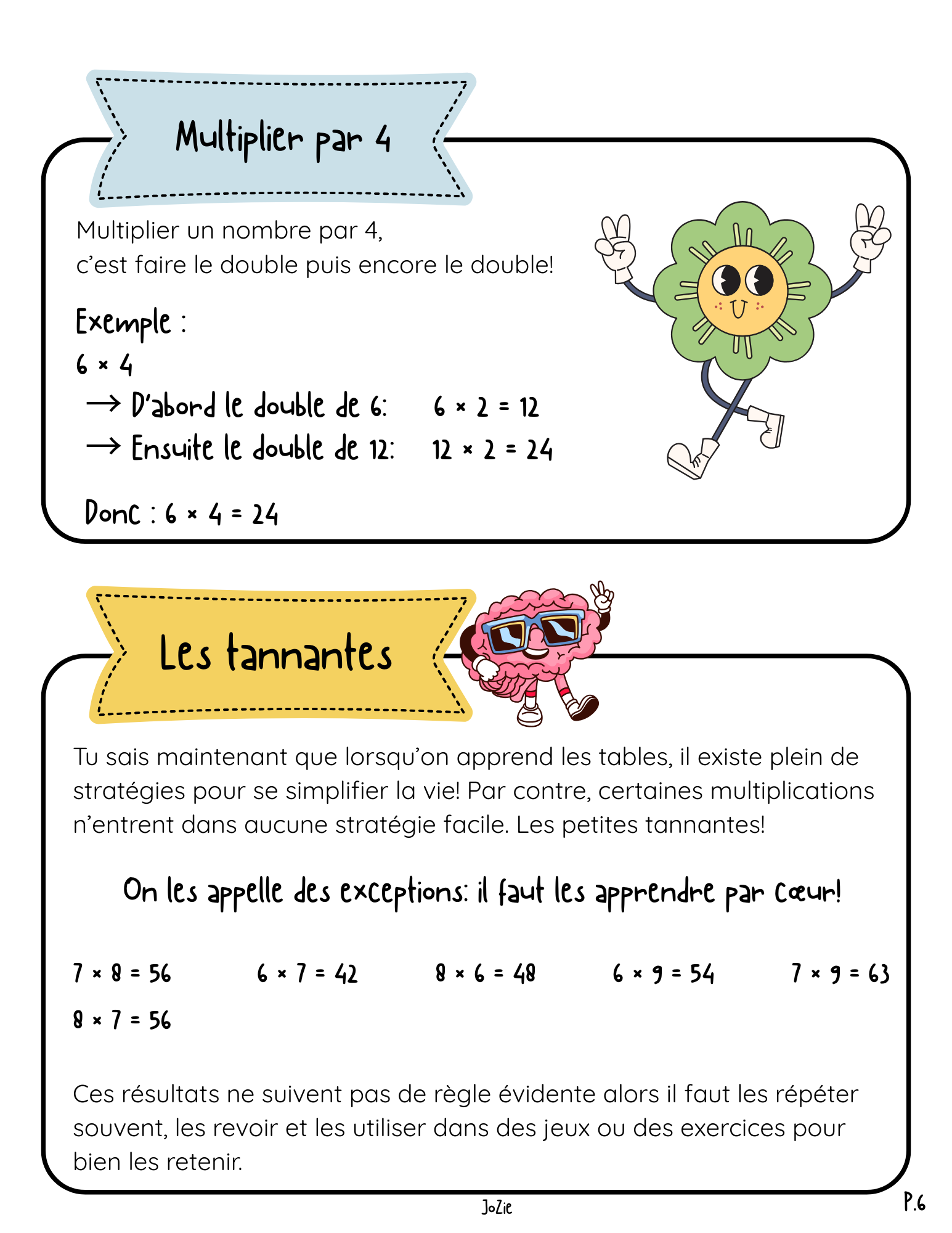 Multiplier par 4

Multiplier un nombre par 4,
c'est faire le double puis encore le double!

Exemple :
$6 \times 4$
→ D'abord le double de 6: $6 \times 2 = 12$
→ Ensuite le double de 12: $12 \times 2 = 24$

Donc : $6 \times 4 = 24$

Les tannantes

Tu sais maintenant que lorsqu'on apprend les tables, il existe plein de stratégies pour se simplifier la vie! Par contre, certaines multiplications n'entrent dans aucune stratégie facile. Les petites tannantes!

On les appelle des exceptions: il faut les apprendre par cœur!

$7 \times 8 = 56$ $6 \times 7 = 42$ $8 \times 6 = 48$ $6 \times 9 = 54$ $7 \times 9 = 63$

$8 \times 7 = 56$

Ces résultats ne suivent pas de règle évidente alors il faut les répéter souvent, les revoir et les utiliser dans des jeux ou des exercices pour bien les retenir.

JoZie

P.6